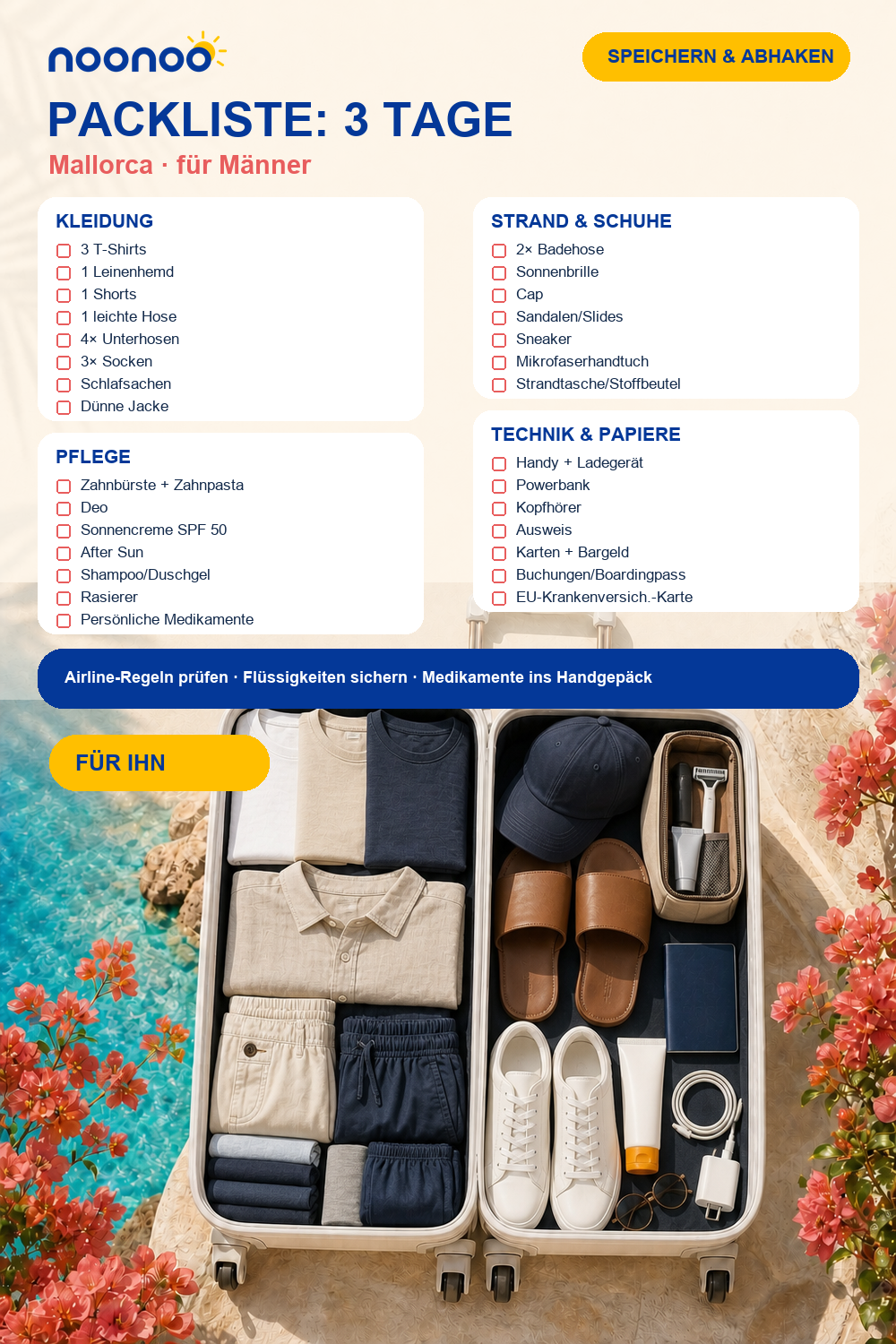 noonoo

SPEICHERN & ABHAKEN

PACKLISTE: 3 TAGE

Mallorca · für Männer

KLEIDUNG
3 T-Shirts
1 Leinenhemd
1 Shorts
1 leichte Hose
4× Unterhosen
3× Socken
Schlafsachen
Dünne Jacke

PFLEGE
Zahnbürste + Zahnpasta
Deo
Sonnencreme SPF 50
After Sun
Shampoo/Duschgel
Rasierer
Persönliche Medikamente

STRAND & SCHUHE
2× Badehose
Sonnenbrille
Cap
Sandalen/Slides
Sneaker
Mikrofaserhandtuch
Strandtasche/Stoffbeutel

TECHNIK & PAPIERE
Handy + Ladegerät
Powerbank
Kopfhörer
Ausweis
Karten + Bargeld
Buchungen/Boardingpass
EU-Krankenversich.-Karte

Airline-Regeln prüfen · Flüssigkeiten sichern · Medikamente ins Handgepäck

FÜR IHN